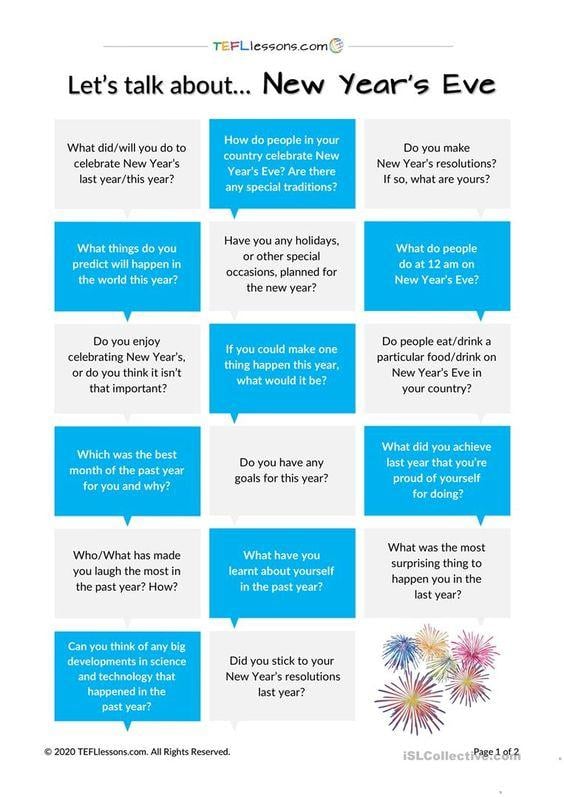 TEFLlessons.com

Let's talk about... New Year's Eve

What did/will you do to celebrate New Year's last year/this year?

How do people in your country celebrate New Year's Eve? Are there any special traditions?

Do you make New Year's resolutions? If so, what are yours?

What things do you predict will happen in the world this year?

Have you any holidays, or other special occasions, planned for the new year?

What do people do at 12 am on New Year's Eve?

Do you enjoy celebrating New Year's, or do you think it isn't that important?

If you could make one thing happen this year, what would it be?

Do people eat/drink a particular food/drink on New Year's Eve in your country?

Which was the best month of the past year for you and why?

Do you have any goals for this year?

What did you achieve last year that you're proud of yourself for doing?

Who/What has made you laugh the most in the past year? How?

What have you learnt about yourself in the past year?

What was the most surprising thing to happen you in the last year?

Can you think of any big developments in science and technology that happened in the past year?

Did you stick to your New Year's resolutions last year?

© 2020 TEFLlessons.com. All Rights Reserved.

iSLCollective.com

Page 1 of 2